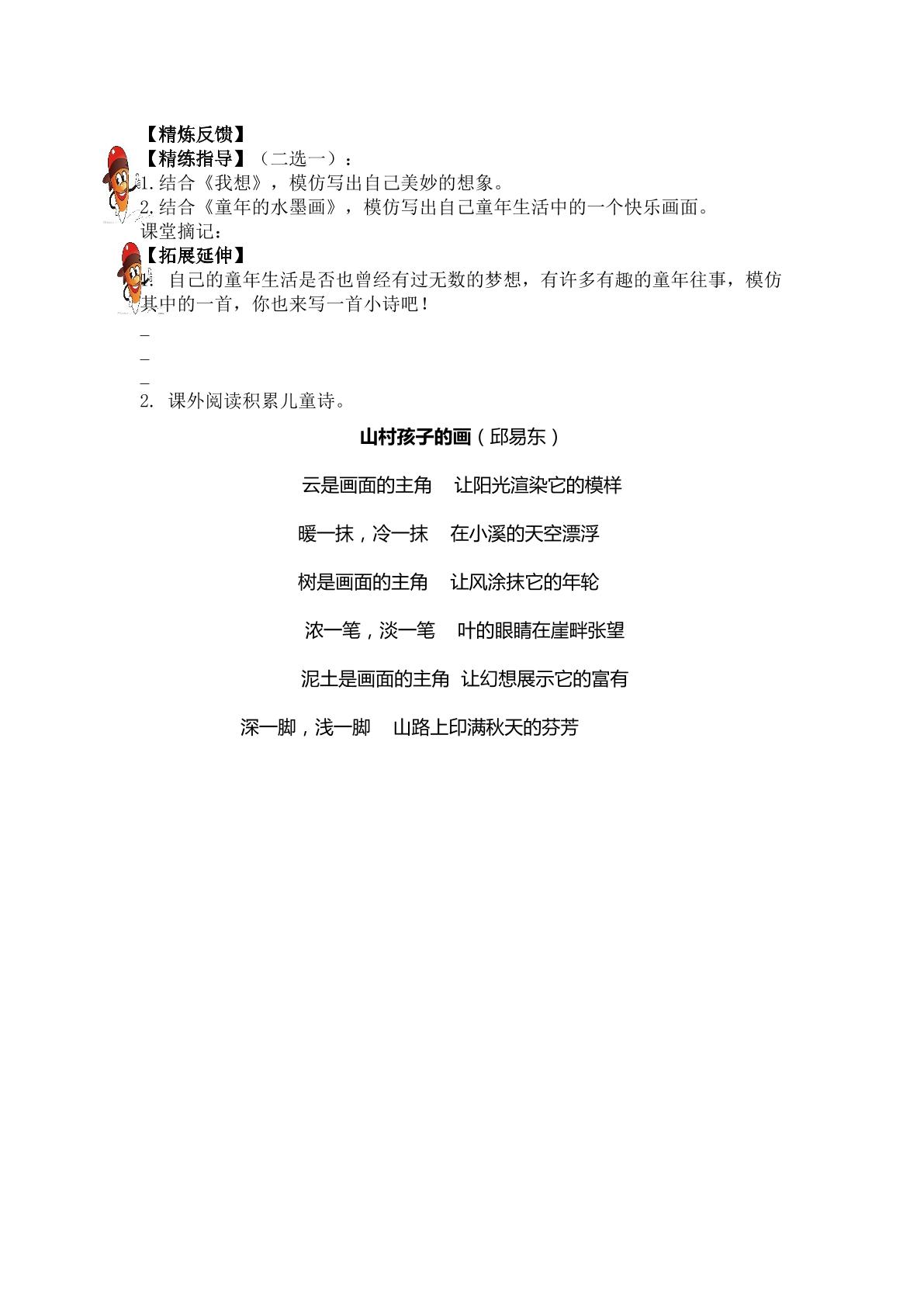 【精炼反馈】

【精练指导】（二选一）：

1.结合《我想》，模仿写出自己美妙的想象。

2.结合《童年的水墨画》，模仿写出自己童年生活中的一个快乐画面。

课堂摘记：

【拓展延伸】

1. 自己的童年生活是否也曾经有过无数的梦想，有许多有趣的童年往事，模仿其中的一首，你也来写一首小诗吧！

____
____
____

2. 课外阅读积累儿童诗。

山村孩子的画（邱易东）

云是画面的主角 让阳光渲染它的模样

暖一抹，冷一抹 在小溪的天空漂浮

树是画面的主角 让风涂抹它的年轮

浓一笔，淡一笔 叶的眼睛在崖畔张望

泥土是画面的主角 让幻想展示它的富有

深一脚，浅一脚 山路上印满秋天的芬芳